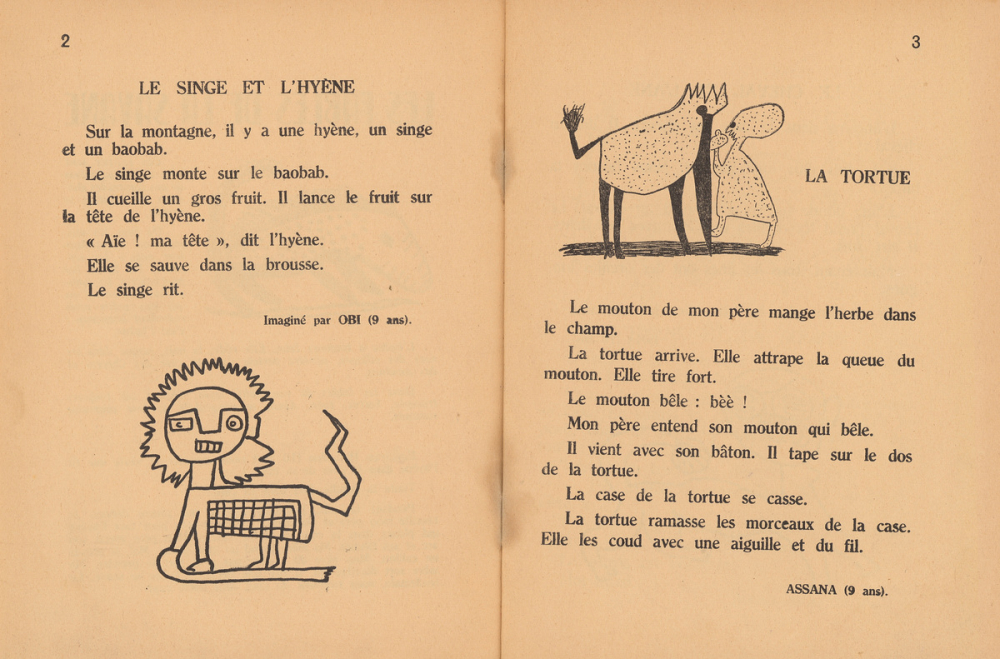 2

LE SINGE ET L'HYÈNE

Sur la montagne, il y a une hyène, un singe et un baobab.

Le singe monte sur le baobab.

Il cueille un gros fruit. Il lance le fruit sur la tête de l'hyène.

« Aïe ! ma tête », dit l'hyène.

Elle se sauve dans la brousse.

Le singe rit.

Imaginé par OBI (9 ans).

3

LA TORTUE

Le mouton de mon père mange l'herbe dans le champ.

La tortue arrive. Elle attrape la queue du mouton. Elle tire fort.

Le mouton bêle : bèè !

Mon père entend son mouton qui bêle.

Il vient avec son bâton. Il tape sur le dos de la tortue.

La case de la tortue se casse.

La tortue ramasse les morceaux de la case. Elle les coud avec une aiguille et du fil.

ASSANA (9 ans).